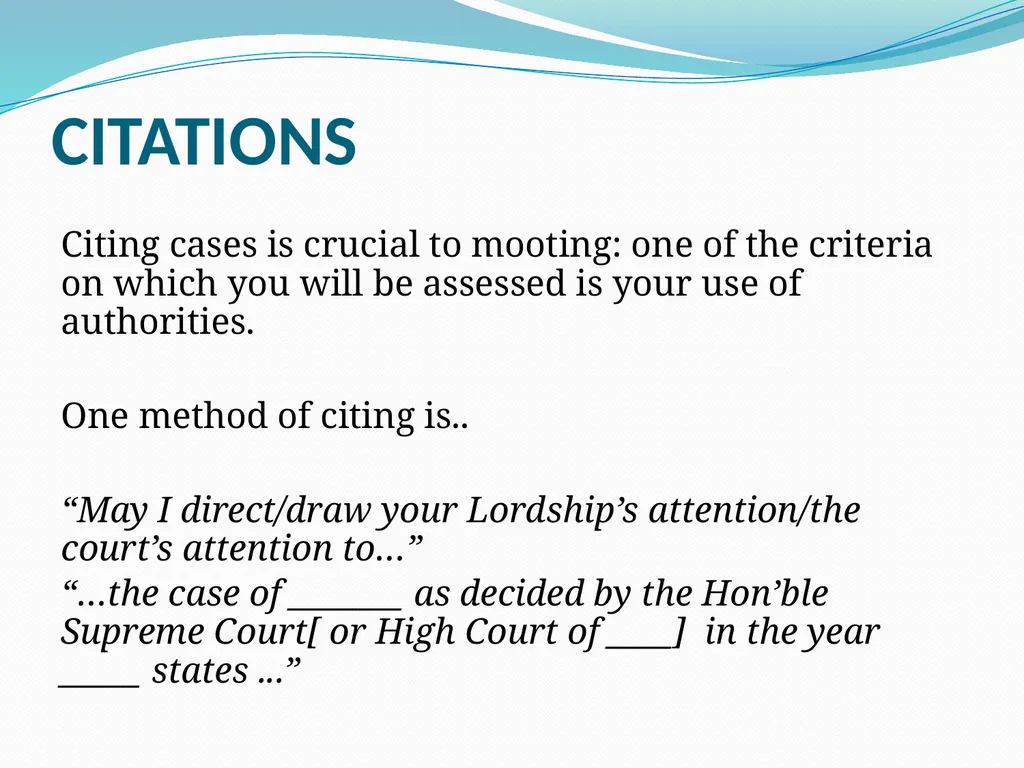 CITATIONS

Citing cases is crucial to mooting: one of the criteria on which you will be assessed is your use of authorities.

One method of citing is..

“May I direct/draw your Lordship’s attention/the court’s attention to…”
“…the case of _______ as decided by the Hon’ble Supreme Court[ or High Court of ____] in the year _____ states ...”